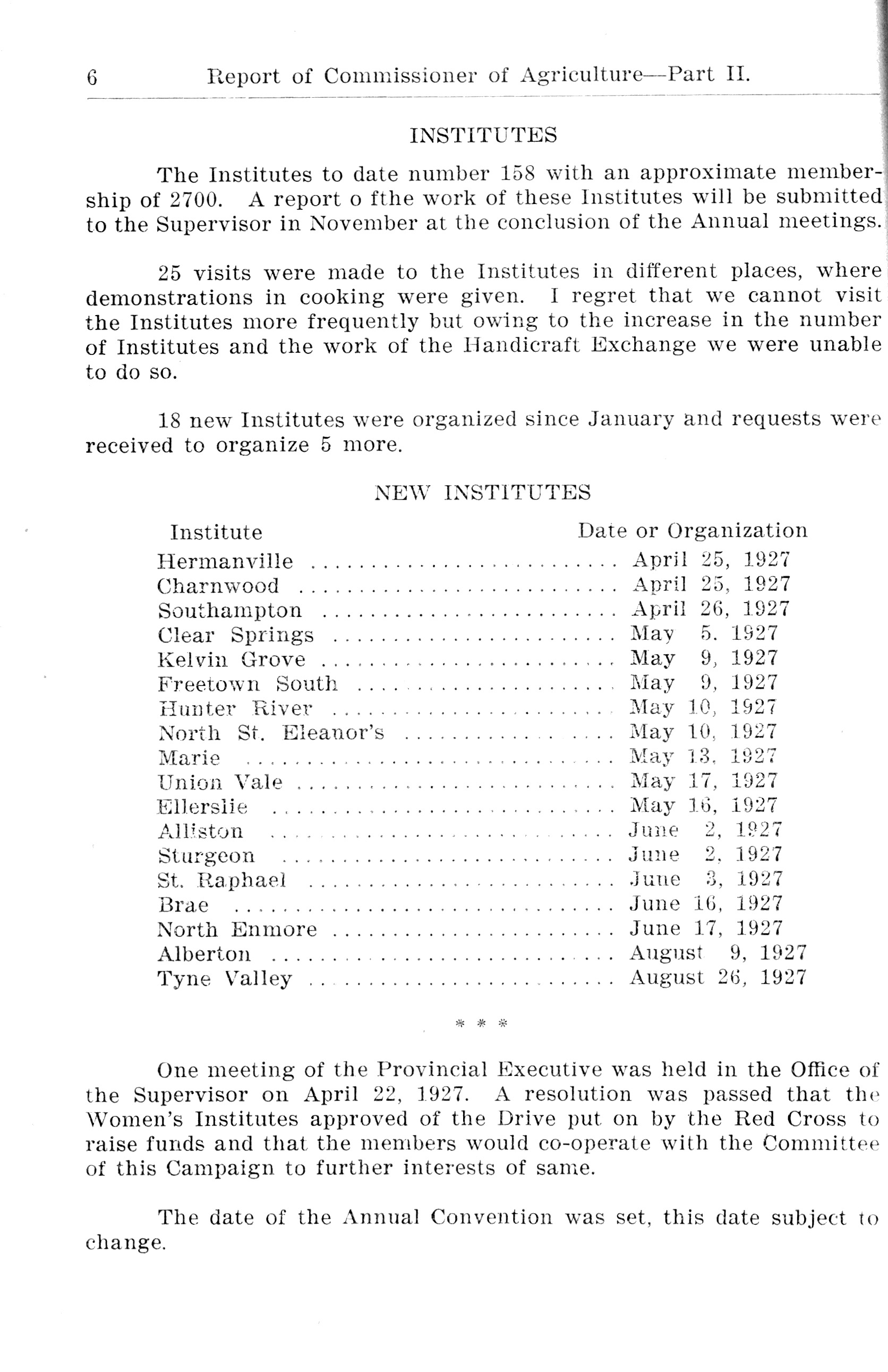 6 Report of Commissioner of Agriculture—Part II.

INSTITUTES

The Institutes to date number 158 with an approximate membership of 2700. A report o fthe work of these Institutes will be submitted to the Supervisor in November at the conclusion of the Annual meetings.

25 visits were made to the Institutes in different places, where demonstrations in cooking were given. I regret that we cannot visit the Institutes more frequently but owing to the increase in the number of Institutes and the work of the Handicraft Exchange we were unable to do so.

18 new Institutes were organized since January and requests were received to organize 5 more.

NEW INSTITUTES

| Institute | Date or Organization |
|---|---|
| Hermanville | April 25, 1927 |
| Charnwood | April 25, 1927 |
| Southampton | April 26, 1927 |
| Clear Springs | May 5. 1927 |
| Kelvin Grove | May 9, 1927 |
| Freetown South | May 9, 1927 |
| Hunter River | May 10, 1927 |
| North St. Eleanor's | May 10, 1927 |
| Marie | May 13, 1927 |
| Union Vale | May 17, 1927 |
| Ellerslie | May 16, 1927 |
| Alliston | June 2, 1927 |
| Sturgeon | June 2, 1927 |
| St. Raphael | June 3, 1927 |
| Brae | June 16, 1927 |
| North Enmore | June 17, 1927 |
| Alberton | August 9, 1927 |
| Tyne Valley | August 26, 1927 |

* * *

One meeting of the Provincial Executive was held in the Office of the Supervisor on April 22, 1927. A resolution was passed that the Women's Institutes approved of the Drive put on by the Red Cross to raise funds and that the members would co-operate with the Committee of this Campaign to further interests of same.

The date of the Annual Convention was set, this date subject to change.